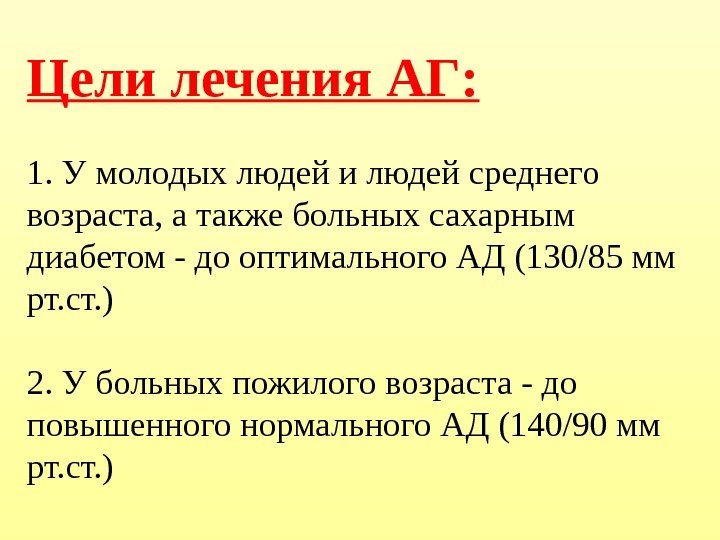 Цели лечения АГ:

1. У молодых людей и людей среднего возраста, а также больных сахарным диабетом - до оптимального АД (130/85 мм рт.ст.)

2. У больных пожилого возраста - до повышенного нормального АД (140/90 мм рт.ст.)